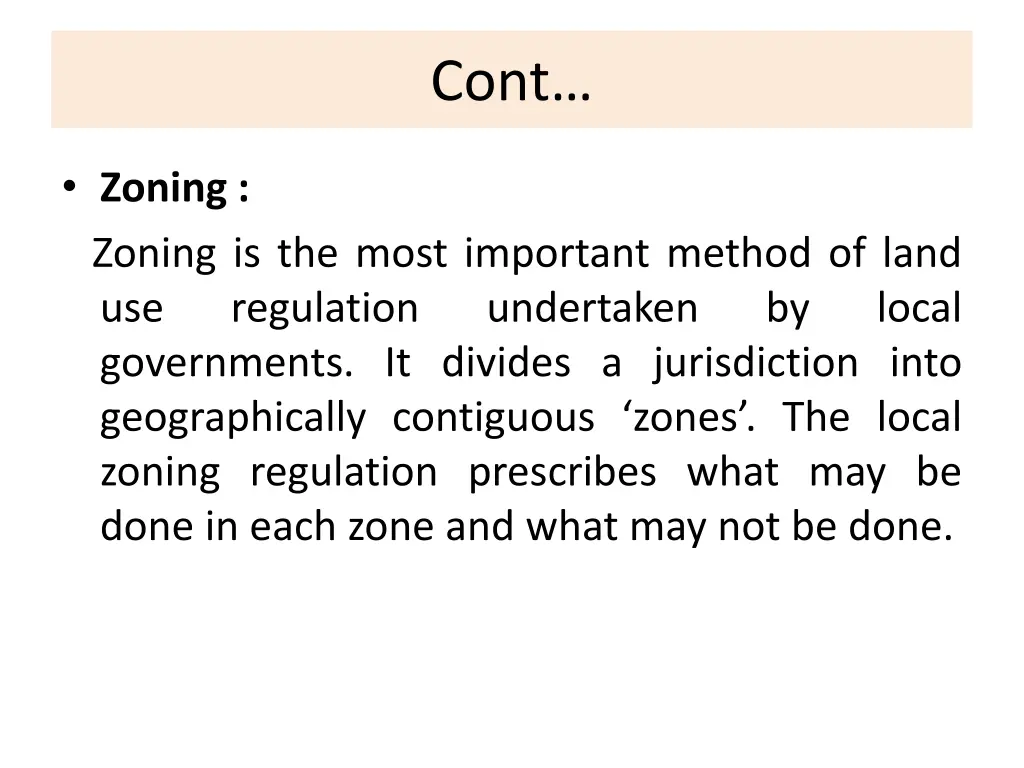 Cont…

• Zoning :

Zoning is the most important method of land use regulation undertaken by local governments. It divides a jurisdiction into geographically contiguous ‘zones’. The local zoning regulation prescribes what may be done in each zone and what may not be done.